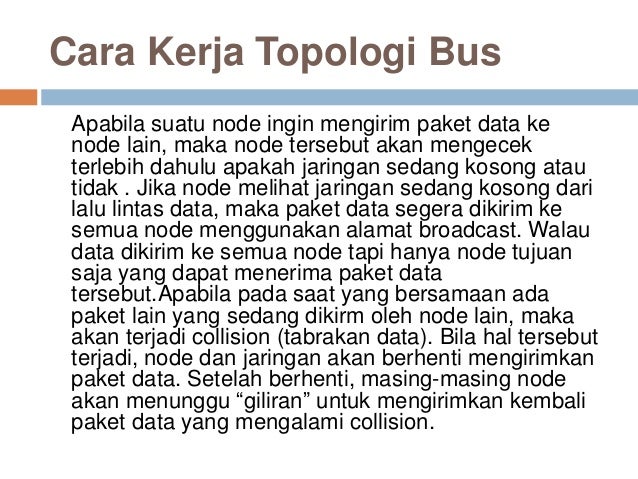 Cara Kerja Topologi Bus

Apabila suatu node ingin mengirim paket data ke node lain, maka node tersebut akan mengecek terlebih dahulu apakah jaringan sedang kosong atau tidak . Jika node melihat jaringan sedang kosong dari lalu lintas data, maka paket data segera dikirim ke semua node menggunakan alamat broadcast. Walau data dikirim ke semua node tapi hanya node tujuan saja yang dapat menerima paket data tersebut.Apabila pada saat yang bersamaan ada paket lain yang sedang dikirm oleh node lain, maka akan terjadi collision (tabrakan data). Bila hal tersebut terjadi, node dan jaringan akan berhenti mengirimkan paket data. Setelah berhenti, masing-masing node akan menunggu “giliran” untuk mengirimkan kembali paket data yang mengalami collision.